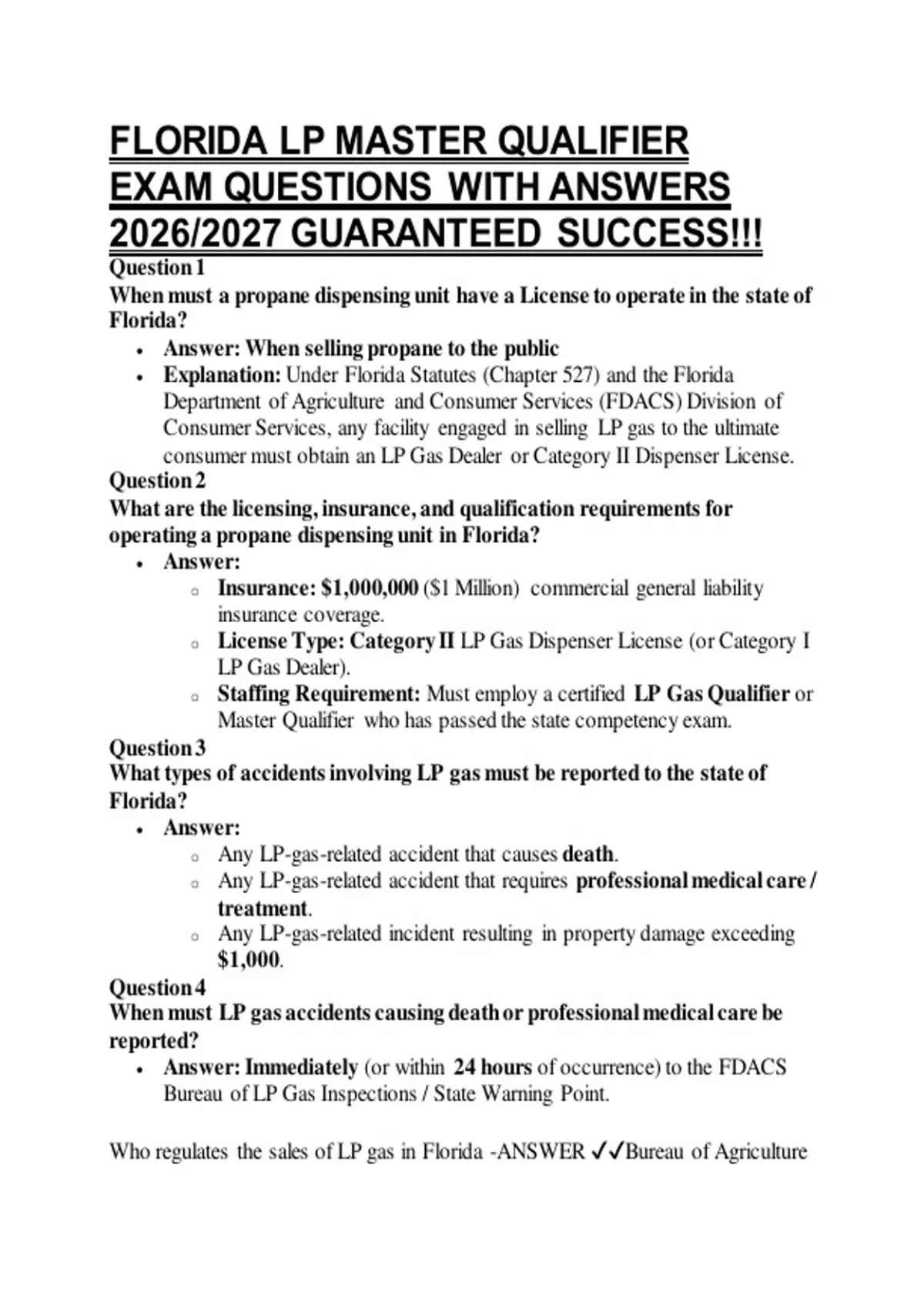 FLORIDA LP MASTER QUALIFIER EXAM QUESTIONS WITH ANSWERS 2026/2027 GUARANTEED SUCCESS!!!

Question 1
When must a propane dispensing unit have a License to operate in the state of Florida?
- Answer: When selling propane to the public
- Explanation: Under Florida Statutes (Chapter 527) and the Florida Department of Agriculture and Consumer Services (FDACS) Division of Consumer Services, any facility engaged in selling LP gas to the ultimate consumer must obtain an LP Gas Dealer or Category II Dispenser License.

Question 2
What are the licensing, insurance, and qualification requirements for operating a propane dispensing unit in Florida?
- Answer:
  - Insurance: $1,000,000 ($1 Million) commercial general liability insurance coverage.
  - License Type: Category II LP Gas Dispenser License (or Category I LP Gas Dealer).
  - Staffing Requirement: Must employ a certified LP Gas Qualifier or Master Qualifier who has passed the state competency exam.

Question 3
What types of accidents involving LP gas must be reported to the state of Florida?
- Answer:
  - Any LP-gas-related accident that causes death.
  - Any LP-gas-related accident that requires professional medical care / treatment.
  - Any LP-gas-related incident resulting in property damage exceeding $1,000.

Question 4
When must LP gas accidents causing death or professional medical care be reported?
- Answer: Immediately (or within 24 hours of occurrence) to the FDACS Bureau of LP Gas Inspections / State Warning Point.

Who regulates the sales of LP gas in Florida -ANSWER ✓✓Bureau of Agriculture